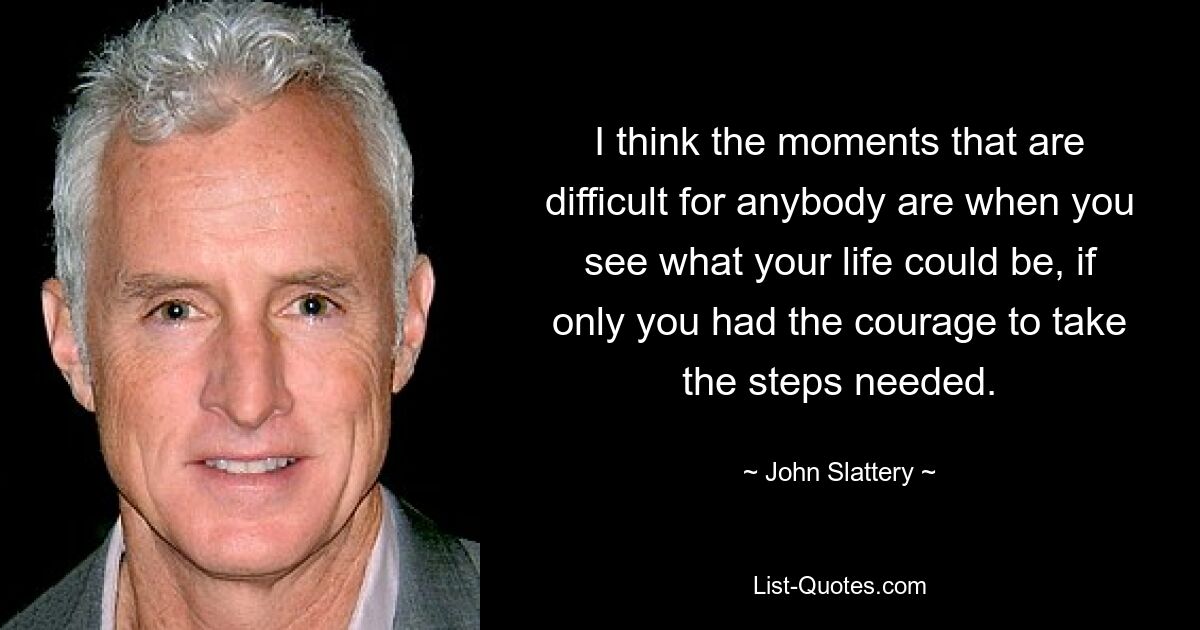 I think the moments that are difficult for anybody are when you see what your life could be, if only you had the courage to take the steps needed.

~ John Slattery ~

List-Quotes.com